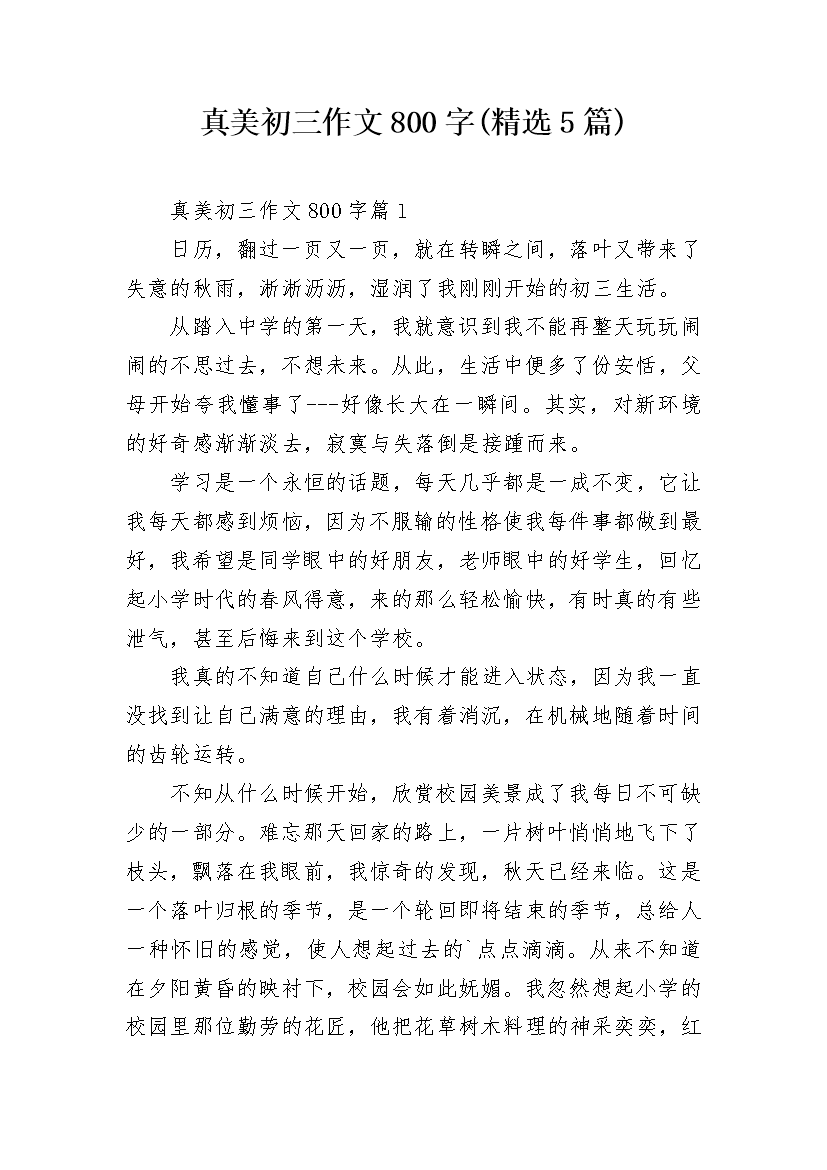 真美初三作文800字(精选5篇)

真美初三作文800字篇1

日历，翻过一页又一页，就在转瞬之间，落叶又带来了失意的秋雨，淅淅沥沥，湿润了我刚刚开始的初三生活。

从踏入中学的第一天，我就意识到我不能再整天玩玩闹闹的不思过去，不想未来。从此，生活中便多了份安恬，父母开始夸我懂事了---好像长大在一瞬间。其实，对新环境的好奇感渐渐淡去，寂寞与失落倒是接踵而来。

学习是一个永恒的话题，每天几乎都是一成不变，它让我每天都感到烦恼，因为不服输的性格使我每件事都做到最好，我希望是同学眼中的好朋友，老师眼中的好学生，回忆起小学时代的春风得意，来的那么轻松愉快，有时真的有些泄气，甚至后悔来到这个学校。

我真的不知道自己什么时候才能进入状态，因为我一直没找到让自己满意的理由，我有着消沉，在机械地随着时间的齿轮运转。

不知从什么时候开始，欣赏校园美景成了我每日不可缺少的一部分。难忘那天回家的路上，一片树叶悄悄地飞下了枝头，飘落在我眼前，我惊奇的发现，秋天已经来临。这是一个落叶归根的季节，是一个轮回即将结束的季节，总给人一种怀旧的感觉，使人想起过去的`点点滴滴。从来不知道在夕阳黄昏的映衬下，校园会如此妩媚。我忽然想起小学的校园里那位勤劳的花匠，他把花草树木料理的神采奕奕，红